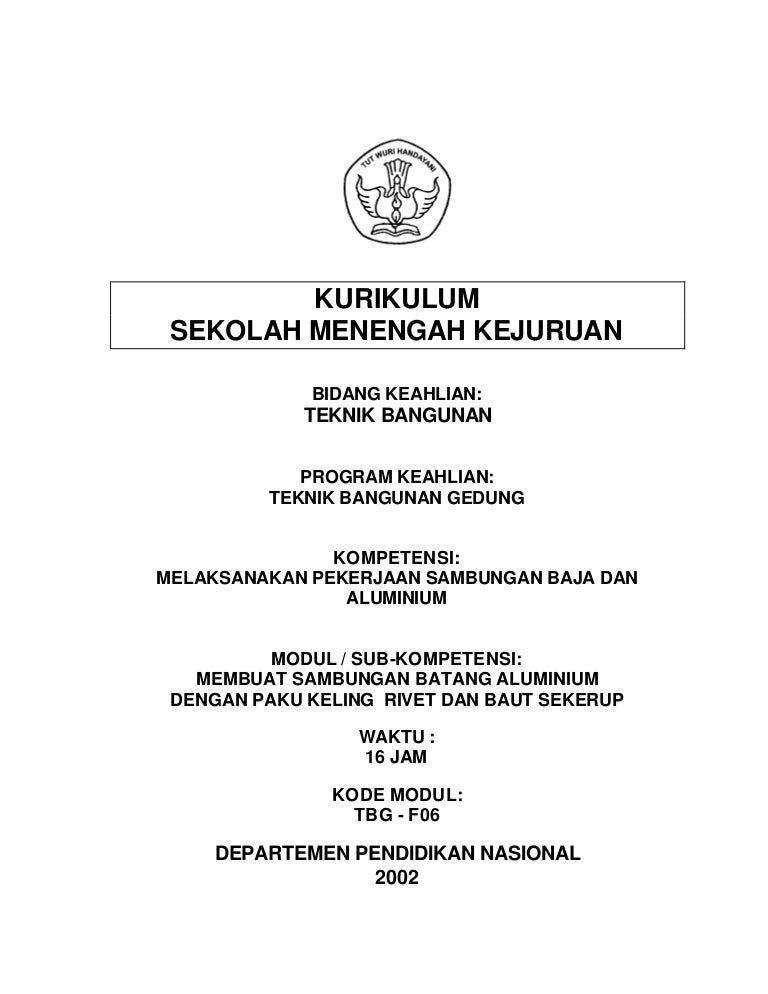 TUT WURI HANDAYANI

KURIKULUM
SEKOLAH MENENGAH KEJURUAN

BIDANG KEAHLIAN:
TEKNIK BANGUNAN

PROGRAM KEAHLIAN:
TEKNIK BANGUNAN GEDUNG

KOMPETENSI:
MELAKSANAKAN PEKERJAAN SAMBUNGAN BAJA DAN ALUMINIUM

MODUL / SUB-KOMPETENSI:
MEMBUAT SAMBUNGAN BATANG ALUMINIUM DENGAN PAKU KELING RIVET DAN BAUT SEKERUP

WAKTU :
16 JAM

KODE MODUL:
TBG - F06

DEPARTEMEN PENDIDIKAN NASIONAL
2002